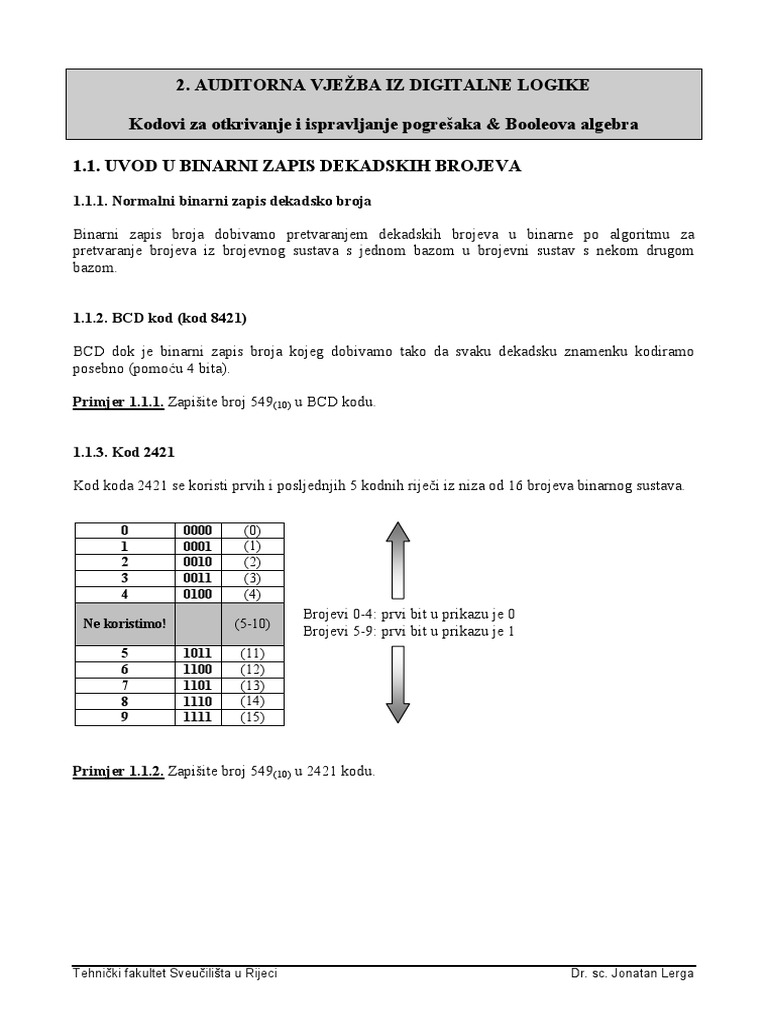 2. AUDITORNA VJEŽBA IZ DIGITALNE LOGIKE

Kodovi za otkrivanje i ispravljanje pogrešaka & Booleova algebra

1.1. UVOD U BINARNI ZAPIS DEKADSKIH BROJEVA

1.1.1. Normalni binarni zapis dekadsko broja

Binarni zapis broja dobivamo pretvaranjem dekadskih brojeva u binarne po algoritmu za pretvaranje brojeva iz brojevnog sustava s jednom bazom u brojevni sustav s nekom drugom bazom.

1.1.2. BCD kod (kod 8421)

BCD dok je binarni zapis broja kojeg dobivamo tako da svaku dekadsku znamenku kodiramo posebno (pomoću 4 bita).

Primjer 1.1.1. Zapišite broj $549_{(10)}$ u BCD kodu.

1.1.3. Kod 2421

Kod koda 2421 se koristi prvih i posljednjih 5 kodnih riječi iz niza od 16 brojeva binarnog sustava.

| 0 | 0000 | (0) |
|---|---|---|
| 1 | 0001 | (1) |
| 2 | 0010 | (2) |
| 3 | 0011 | (3) |
| 4 | 0100 | (4) |
| Ne koristimo! | | (5-10) |
| 5 | 1011 | (11) |
| 6 | 1100 | (12) |
| 7 | 1101 | (13) |
| 8 | 1110 | (14) |
| 9 | 1111 | (15) |

Brojevi 0-4: prvi bit u prikazu je 0
Brojevi 5-9: prvi bit u prikazu je 1

Primjer 1.1.2. Zapišite broj $549_{(10)}$ u 2421 kodu.

Tehnički fakultet Sveučilišta u Rijeci Dr. sc. Jonatan Lerga